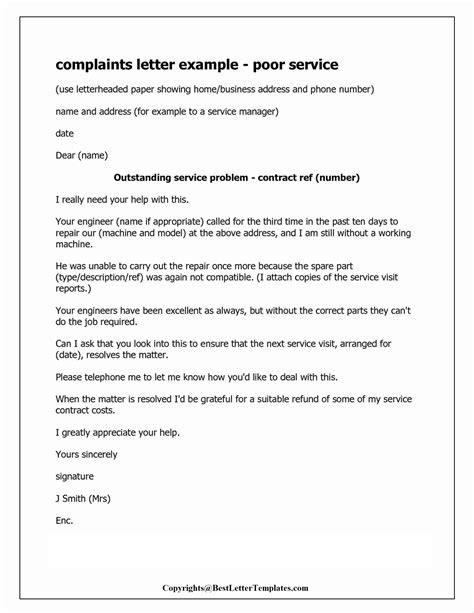 complaints letter example - poor service

(use letterheaded paper showing home/business address and phone number)

name and address (for example to a service manager)

date

Dear (name)

Outstanding service problem - contract ref (number)

I really need your help with this.

Your engineer (name if appropriate) called for the third time in the past ten days to repair our (machine and model) at the above address, and I am still without a working machine.

He was unable to carry out the repair once more because the spare part (type/description/ref) was again not compatible. (I attach copies of the service visit reports.)

Your engineers have been excellent as always, but without the correct parts they can't do the job required.

Can I ask that you look into this to ensure that the next service visit, arranged for (date), resolves the matter.

Please telephone me to let me know how you'd like to deal with this.

When the matter is resolved I'd be grateful for a suitable refund of some of my service contract costs.

I greatly appreciate your help.

Yours sincerely

signature

J Smith (Mrs)

Enc.

Copyrights@BestLetterTemplates.com